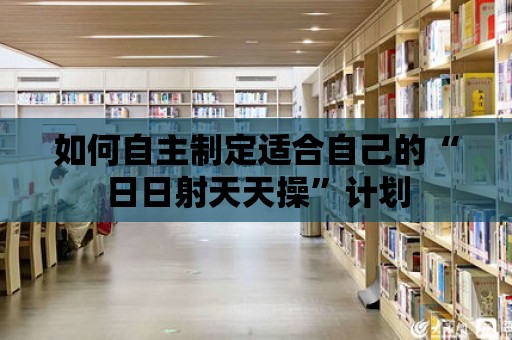 如何自主制定适合自己的“日日射天天操”计划